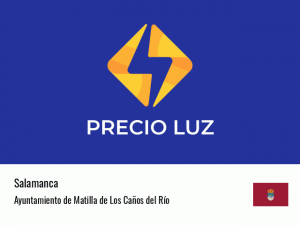 PRECIO LUZ

Salamanca

Ayuntamiento de Matilla de Los Caños del Río